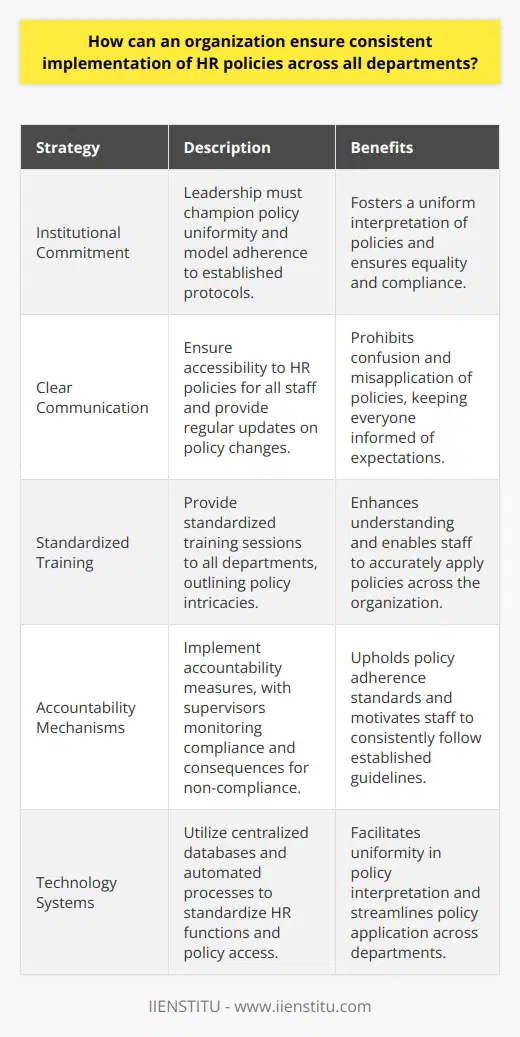 How can an organization ensure consistent implementation of HR policies across all departments?

| Strategy | Description | Benefits |
|---|---|---|
| Institutional Commitment | Leadership must champion policy uniformity and model adherence to established protocols. | Fosters a uniform interpretation of policies and ensures equality and compliance. |
| Clear Communication | Ensure accessibility to HR policies for all staff and provide regular updates on policy changes. | Prohibits confusion and misapplication of policies, keeping everyone informed of expectations. |
| Standardized Training | Provide standardized training sessions to all departments, outlining policy intricacies. | Enhances understanding and enables staff to accurately apply policies across the organization. |
| Accountability Mechanisms | Implement accountability measures, with supervisors monitoring compliance and consequences for non-compliance. | Upholds policy adherence standards and motivates staff to consistently follow established guidelines. |
| Technology Systems | Utilize centralized databases and automated processes to standardize HR functions and policy access. | Facilitates uniformity in policy interpretation and streamlines policy application across departments. |

IIENSTITU - www.iienstitu.com